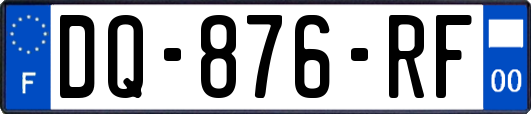 F

DQ-876-RF

00